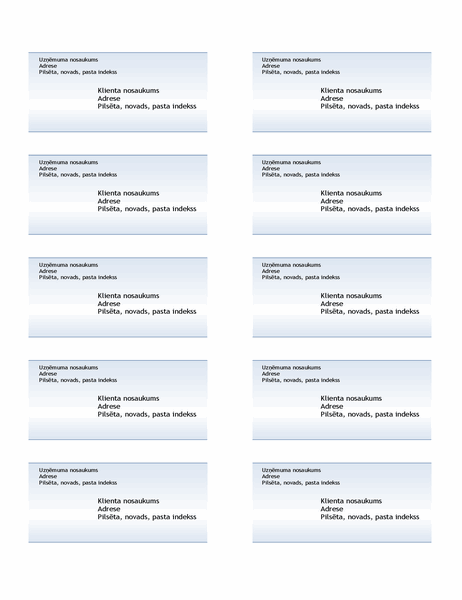 Uzņēmuma nosaukums
Adrese
Pilsēta, novads, pasta indekss

Klienta nosaukums
Adrese
Pilsēta, novads, pasta indekss

Uzņēmuma nosaukums
Adrese
Pilsēta, novads, pasta indekss

Klienta nosaukums
Adrese
Pilsēta, novads, pasta indekss

Uzņēmuma nosaukums
Adrese
Pilsēta, novads, pasta indekss

Klienta nosaukums
Adrese
Pilsēta, novads, pasta indekss

Uzņēmuma nosaukums
Adrese
Pilsēta, novads, pasta indekss

Klienta nosaukums
Adrese
Pilsēta, novads, pasta indekss

Uzņēmuma nosaukums
Adrese
Pilsēta, novads, pasta indekss

Klienta nosaukums
Adrese
Pilsēta, novads, pasta indekss

Uzņēmuma nosaukums
Adrese
Pilsēta, novads, pasta indekss

Klienta nosaukums
Adrese
Pilsēta, novads, pasta indekss

Uzņēmuma nosaukums
Adrese
Pilsēta, novads, pasta indekss

Klienta nosaukums
Adrese
Pilsēta, novads, pasta indekss

Uzņēmuma nosaukums
Adrese
Pilsēta, novads, pasta indekss

Klienta nosaukums
Adrese
Pilsēta, novads, pasta indekss

Uzņēmuma nosaukums
Adrese
Pilsēta, novads, pasta indekss

Klienta nosaukums
Adrese
Pilsēta, novads, pasta indekss

Uzņēmuma nosaukums
Adrese
Pilsēta, novads, pasta indekss

Klienta nosaukums
Adrese
Pilsēta, novads, pasta indekss